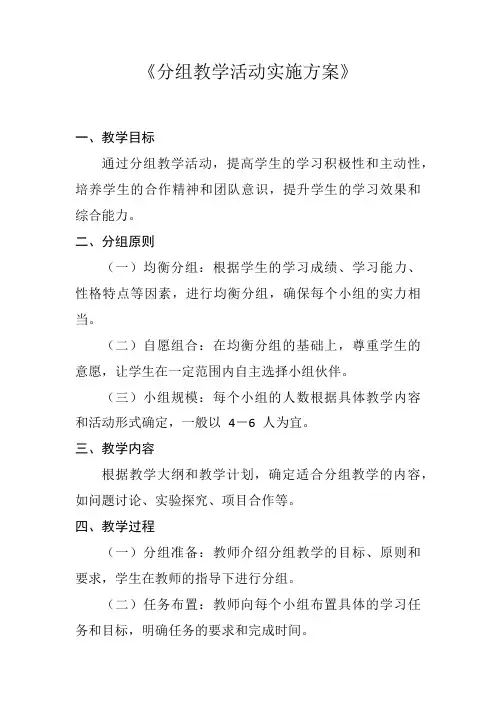 《分组教学活动实施方案》

一、教学目标

通过分组教学活动，提高学生的学习积极性和主动性，培养学生的合作精神和团队意识，提升学生的学习效果和综合能力。

二、分组原则

（一）均衡分组：根据学生的学习成绩、学习能力、性格特点等因素，进行均衡分组，确保每个小组的实力相当。

（二）自愿组合：在均衡分组的基础上，尊重学生的意愿，让学生在一定范围内自主选择小组伙伴。

（三）小组规模：每个小组的人数根据具体教学内容和活动形式确定，一般以 4－6 人为宜。

三、教学内容

根据教学大纲和教学计划，确定适合分组教学的内容，如问题讨论、实验探究、项目合作等。

四、教学过程

（一）分组准备：教师介绍分组教学的目标、原则和要求，学生在教师的指导下进行分组。

（二）任务布置：教师向每个小组布置具体的学习任务和目标，明确任务的要求和完成时间。